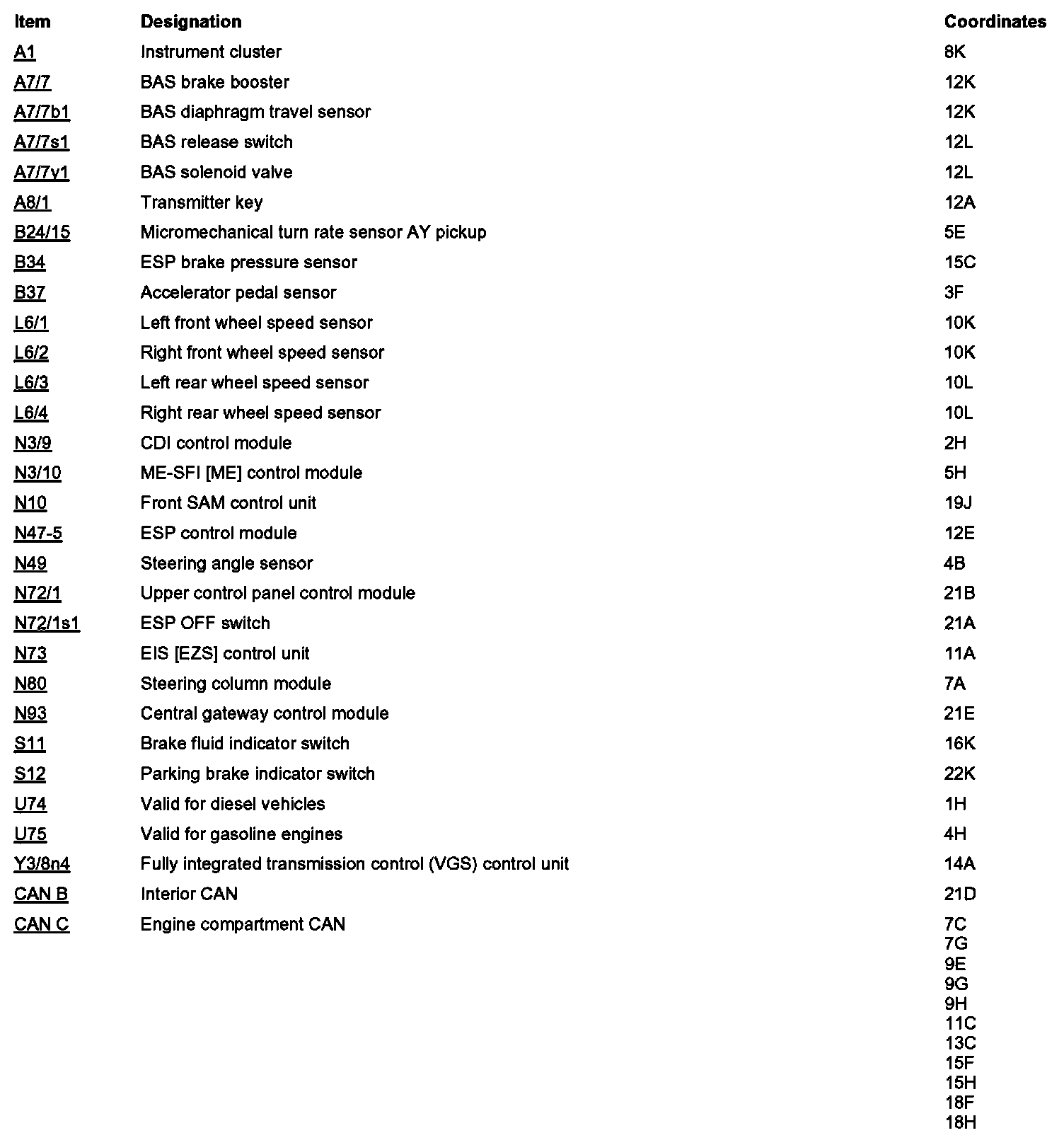 | Item | Designation | Coordinates |
|---|---|---|
| A1 | Instrument cluster | 8K |
| A7/7 | BAS brake booster | 12K |
| A7/7b1 | BAS diaphragm travel sensor | 12K |
| A7/7s1 | BAS release switch | 12L |
| A7/7y1 | BAS solenoid valve | 12L |
| A8/1 | Transmitter key | 12A |
| B24/15 | Micromechanical turn rate sensor AY pickup | 5E |
| B34 | ESP brake pressure sensor | 15C |
| B37 | Accelerator pedal sensor | 3F |
| L6/1 | Left front wheel speed sensor | 10K |
| L6/2 | Right front wheel speed sensor | 10K |
| L6/3 | Left rear wheel speed sensor | 10L |
| L6/4 | Right rear wheel speed sensor | 10L |
| N3/9 | CDI control module | 2H |
| N3/10 | ME-SFI [ME] control module | 5H |
| N10 | Front SAM control unit | 19J |
| N47-5 | ESP control module | 12E |
| N49 | Steering angle sensor | 4B |
| N72/1 | Upper control panel control module | 21B |
| N72/1s1 | ESP OFF switch | 21A |
| N73 | EIS [EZS] control unit | 11A |
| N80 | Steering column module | 7A |
| N93 | Central gateway control module | 21E |
| S11 | Brake fluid indicator switch | 16K |
| S12 | Parking brake indicator switch | 22K |
| U74 | Valid for diesel vehicles | 1H |
| U75 | Valid for gasoline engines | 4H |
| Y3/8n4 | Fully integrated transmission control (VGS) control unit | 14A |
| CAN B | Interior CAN | 21D |
| CAN C | Engine compartment CAN | 7C 7G 9E 9G 9H 11C 13C 15F 15H 18F 18H |